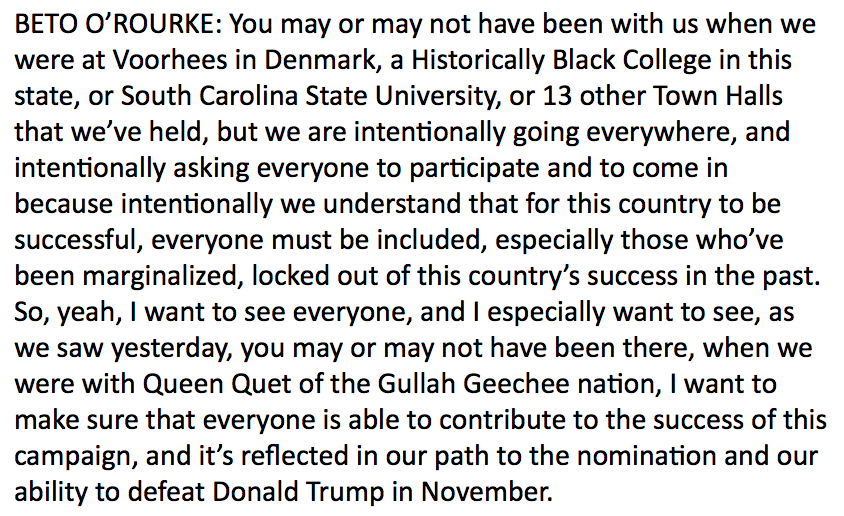 BETO O'ROURKE: You may or may not have been with us when we were at Voorhees in Denmark, a Historically Black College in this state, or South Carolina State University, or 13 other Town Halls that we've held, but we are intentionally going everywhere, and intentionally asking everyone to participate and to come in because intentionally we understand that for this country to be successful, everyone must be included, especially those who've been marginalized, locked out of this country's success in the past. So, yeah, I want to see everyone, and I especially want to see, as we saw yesterday, you may or may not have been there, when we were with Queen Quet of the Gullah Geechee nation, I want to make sure that everyone is able to contribute to the success of this campaign, and it's reflected in our path to the nomination and our ability to defeat Donald Trump in November.